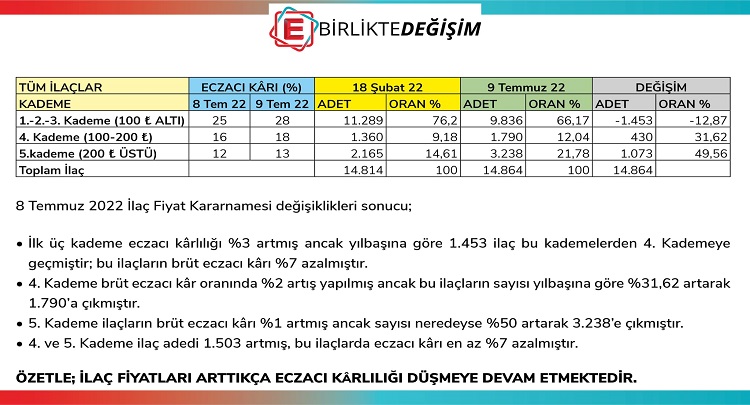 E BİRLİKTEDEĞİŞİM

| TÜM İLAÇLAR | ECZACI KÂRI (%) | | 18 Şubat 22 | | 9 Temmuz 22 | | DEĞİŞİM | |
|---|---|---|---|---|---|---|---|---|
| KADEME | 8 Tem 22 | 9 Tem 22 | ADET | ORAN % | ADET | ORAN % | ADET | ORAN % |
| 1.-2.-3. Kademe (100 ₺ ALTI) | 25 | 28 | 11.289 | 76,2 | 9.836 | 66,17 | -1.453 | -12,87 |
| 4. Kademe (100-200 ₺) | 16 | 18 | 1.360 | 9,18 | 1.790 | 12,04 | 430 | 31,62 |
| 5.kademe (200 ₺ ÜSTÜ) | 12 | 13 | 2.165 | 14,61 | 3.238 | 21,78 | 1.073 | 49,56 |
| Toplam İlaç | | | 14.814 | 100 | 14.864 | 100 | 14.864 | |

8 Temmuz 2022 İlaç Fiyat Kararnamesi değişiklikleri sonucu;

• İlk üç kademe eczacı kârlılığı %3 artmış ancak yılbaşına göre 1.453 ilaç bu kademelerden 4. Kademeye geçmiştir; bu ilaçların brüt eczacı kârı %7 azalmıştır.
• 4. Kademe brüt eczacı kâr oranında %2 artış yapılmış ancak bu ilaçların sayısı yılbaşına göre %31,62 artarak 1.790'a çıkmıştır.
• 5. Kademe ilaçların brüt eczacı kârı %1 artmış ancak sayısı neredeyse %50 artarak 3.238'e çıkmıştır.
• 4. ve 5. Kademe ilaç adedi 1.503 artmış, bu ilaçlarda eczacı kârı en az %7 azalmıştır.

ÖZETLE; İLAÇ FİYATLARI ARTTIKÇA ECZACI KÂRLILIĞI DÜŞMEYE DEVAM ETMEKTEDİR.